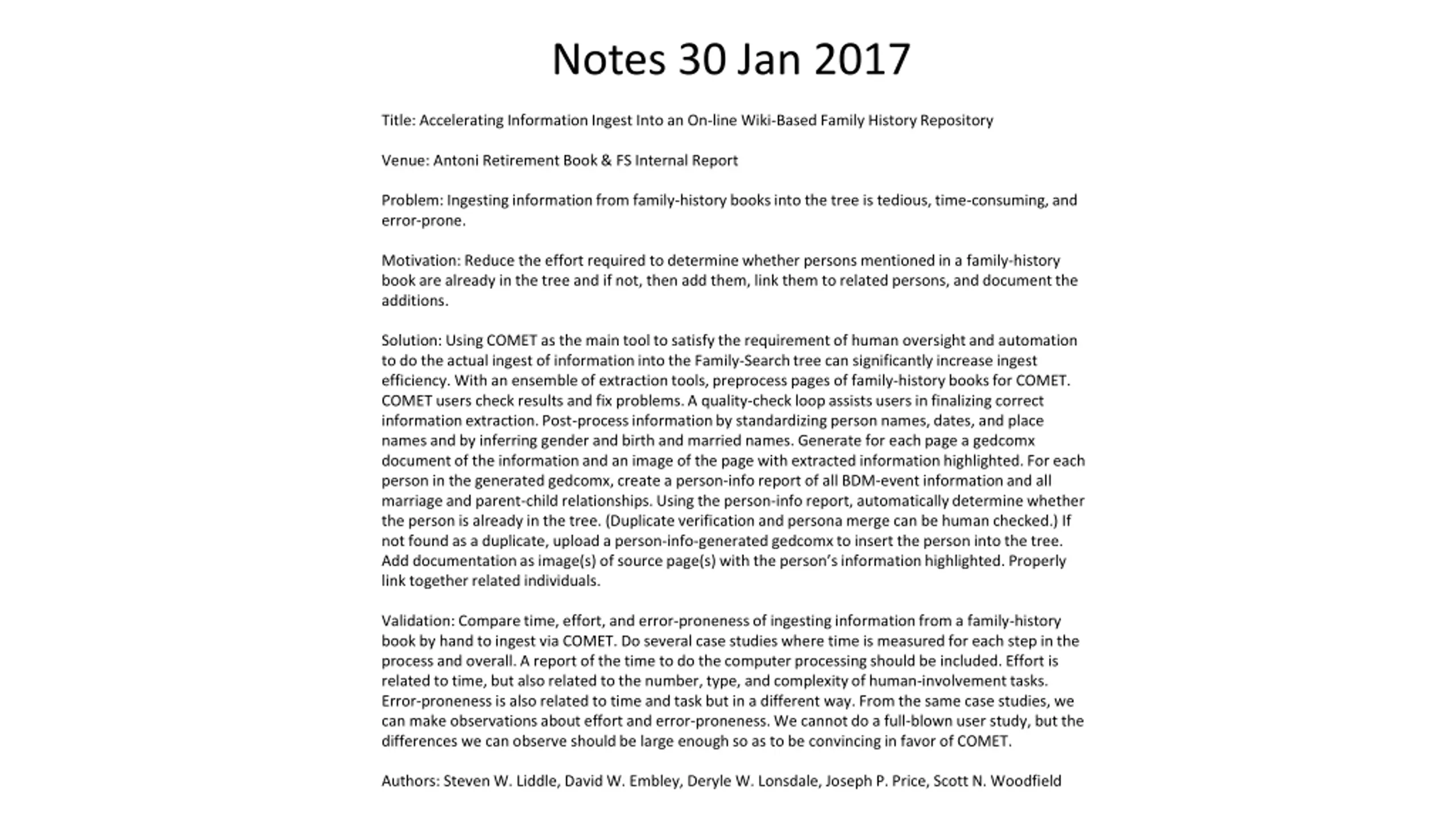 Notes 30 Jan 2017

Title: Accelerating Information Ingest Into an On-line Wiki-Based Family History Repository

Venue: Antoni Retirement Book & FS Internal Report

Problem: Ingesting information from family-history books into the tree is tedious, time-consuming, and error-prone.

Motivation: Reduce the effort required to determine whether persons mentioned in a family-history book are already in the tree and if not, then add them, link them to related persons, and document the additions.

Solution: Using COMET as the main tool to satisfy the requirement of human oversight and automation to do the actual ingest of information into the Family-Search tree can significantly increase ingest efficiency. With an ensemble of extraction tools, preprocess pages of family-history books for COMET. COMET users check results and fix problems. A quality-check loop assists users in finalizing correct information extraction. Post-process information by standardizing person names, dates, and place names and by inferring gender and birth and married names. Generate for each page a gedcomx document of the information and an image of the page with extracted information highlighted. For each person in the generated gedcomx, create a person-info report of all BDM-event information and all marriage and parent-child relationships. Using the person-info report, automatically determine whether the person is already in the tree. (Duplicate verification and persona merge can be human checked.) If not found as a duplicate, upload a person-info-generated gedcomx to insert the person into the tree. Add documentation as image(s) of source page(s) with the person's information highlighted. Properly link together related individuals.

Validation: Compare time, effort, and error-proneness of ingesting information from a family-history book by hand to ingest via COMET. Do several case studies where time is measured for each step in the process and overall. A report of the time to do the computer processing should be included. Effort is related to time, but also related to the number, type, and complexity of human-involvement tasks. Error-proneness is also related to time and task but in a different way. From the same case studies, we can make observations about effort and error-proneness. We cannot do a full-blown user study, but the differences we can observe should be large enough so as to be convincing in favor of COMET.

Authors: Steven W. Liddle, David W. Embley, Deryle W. Lonsdale, Joseph P. Price, Scott N. Woodfield